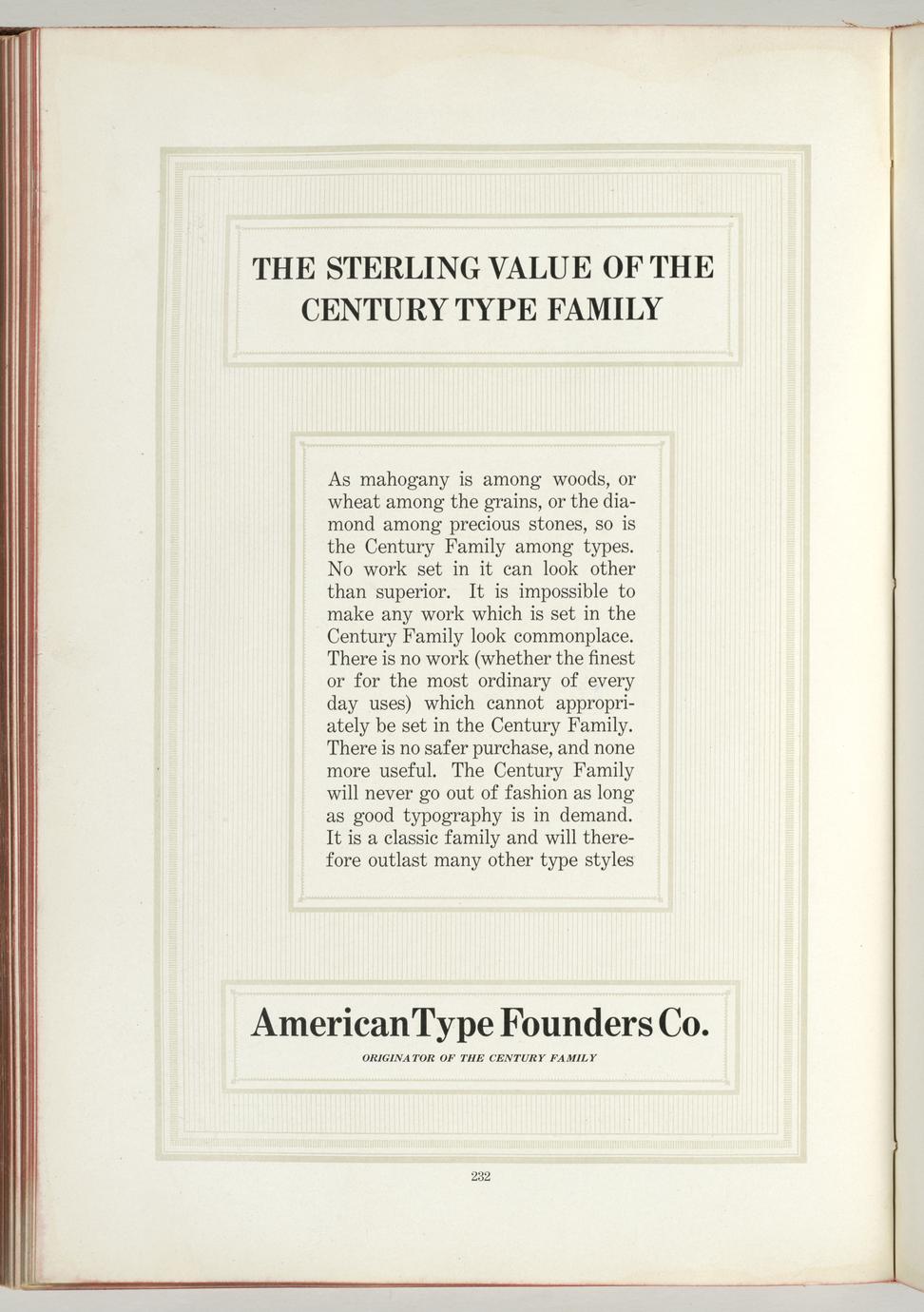 THE STERLING VALUE OF THE CENTURY TYPE FAMILY

As mahogany is among woods, or wheat among the grains, or the diamond among precious stones, so is the Century Family among types. No work set in it can look other than superior. It is impossible to make any work which is set in the Century Family look commonplace. There is no work (whether the finest or for the most ordinary of every day uses) which cannot appropriately be set in the Century Family. There is no safer purchase, and none more useful. The Century Family will never go out of fashion as long as good typography is in demand. It is a classic family and will therefore outlast many other type styles

American Type Founders Co.

ORIGINATOR OF THE CENTURY FAMILY

232